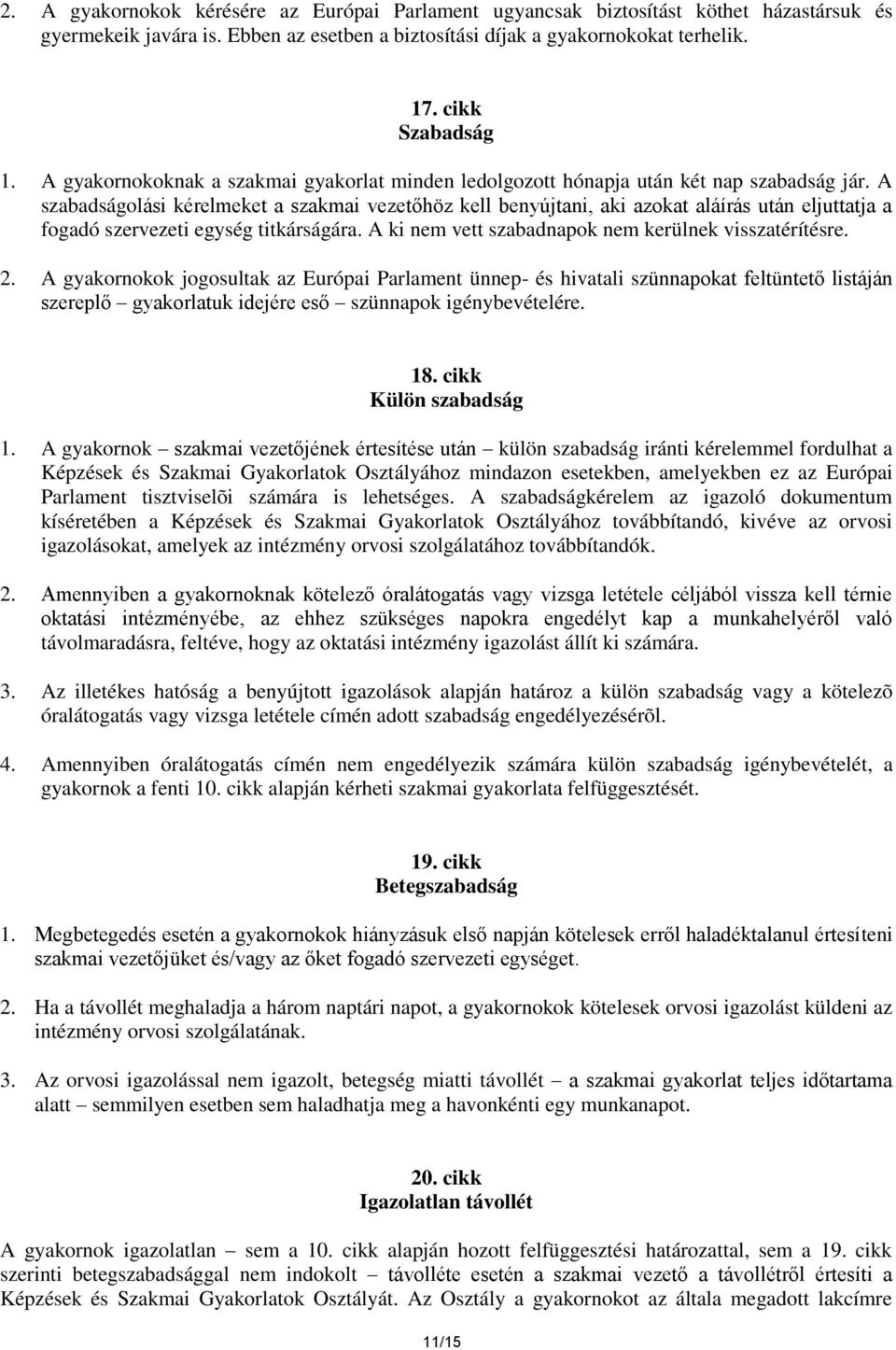 2. A gyakornokok kérésére az Európai Parlament ugyancsak biztosítást köthet házastársuk és gyermekeik javára is. Ebben az esetben a biztosítási díjak a gyakornokokat terhelik.

17. cikk
Szabadság

1. A gyakornokoknak a szakmai gyakorlat minden ledolgozott hónapja után két nap szabadság jár. A szabadságolási kérelmeket a szakmai vezetőhöz kell benyújtani, aki azokat aláírás után eljuttatja a fogadó szervezeti egység titkárságára. A ki nem vett szabadnapok nem kerülnek visszatérítésre.

2. A gyakornokok jogosultak az Európai Parlament ünnep- és hivatali szünnapokat feltüntető listáján szereplő – gyakorlatuk idejére eső – szünnapok igénybevételére.

18. cikk
Külön szabadság

1. A gyakornok – szakmai vezetőjének értesítése után – külön szabadság iránti kérelemmel fordulhat a Képzések és Szakmai Gyakorlatok Osztályához mindazon esetekben, amelyekben ez az Európai Parlament tisztviselõi számára is lehetséges. A szabadságkérelem az igazoló dokumentum kíséretében a Képzések és Szakmai Gyakorlatok Osztályához továbbítandó, kivéve az orvosi igazolásokat, amelyek az intézmény orvosi szolgálatához továbbítandók.

2. Amennyiben a gyakornoknak kötelező óralátogatás vagy vizsga letétele céljából vissza kell térnie oktatási intézményébe, az ehhez szükséges napokra engedélyt kap a munkahelyéről való távolmaradásra, feltéve, hogy az oktatási intézmény igazolást állít ki számára.

3. Az illetékes hatóság a benyújtott igazolások alapján határoz a külön szabadság vagy a kötelezõ óralátogatás vagy vizsga letétele címén adott szabadság engedélyezésérõl.

4. Amennyiben óralátogatás címén nem engedélyezik számára külön szabadság igénybevételét, a gyakornok a fenti 10. cikk alapján kérheti szakmai gyakorlata felfüggesztését.

19. cikk
Betegszabadság

1. Megbetegedés esetén a gyakornokok hiányzásuk első napján kötelesek erről haladéktalanul értesíteni szakmai vezetőjüket és/vagy az őket fogadó szervezeti egységet.

2. Ha a távollét meghaladja a három naptári napot, a gyakornokok kötelesek orvosi igazolást küldeni az intézmény orvosi szolgálatának.

3. Az orvosi igazolással nem igazolt, betegség miatti távollét – a szakmai gyakorlat teljes időtartama alatt – semmilyen esetben sem haladhatja meg a havonkénti egy munkanapot.

20. cikk
Igazolatlan távollét

A gyakornok igazolatlan – sem a 10. cikk alapján hozott felfüggesztési határozattal, sem a 19. cikk szerinti betegszabadsággal nem indokolt – távolléte esetén a szakmai vezető a távollétről értesíti a Képzések és Szakmai Gyakorlatok Osztályát. Az Osztály a gyakornokot az általa megadott lakcímre

11/15